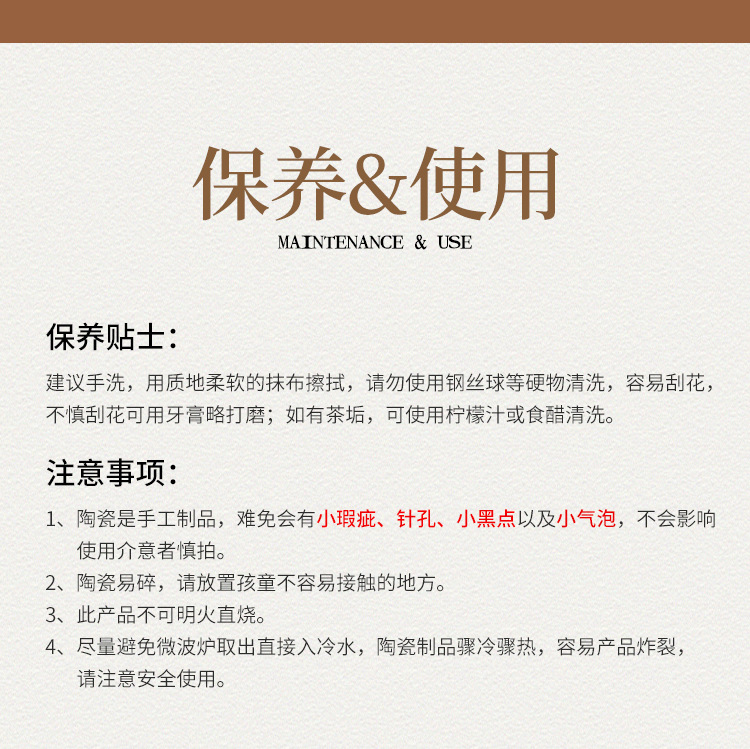 保养&使用

MAINTENANCE & USE

保养贴士：

建议手洗，用质地柔软的抹布擦拭，请勿使用钢丝球等硬物清洗，容易刮花，不慎刮花可用牙膏略打磨；如有茶垢，可使用柠檬汁或食醋清洗。

注意事项：

1、陶瓷是手工制品，难免会有小瑕疵、针孔、小黑点以及小气泡，不会影响使用介意者慎拍。
2、陶瓷易碎，请放置孩童不容易接触的地方。
3、此产品不可明火直烧。
4、尽量避免微波炉取出直接入冷水，陶瓷制品骤冷骤热，容易产品炸裂，请注意安全使用。